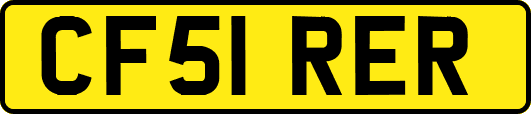 CF51 RER